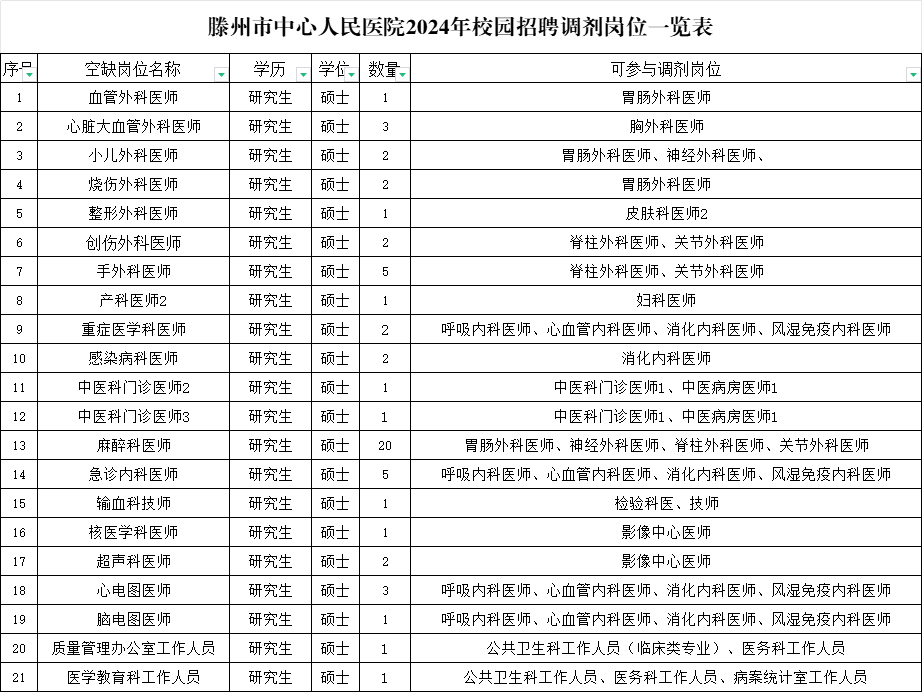 滕州市中心人民医院2024年校园招聘调剂岗位一览表

| 序号 | 空缺岗位名称 | 学历 | 学位 | 数量 | 可参与调剂岗位 |
|---|---|---|---|---|---|
| 1 | 血管外科医师 | 研究生 | 硕士 | 1 | 胃肠外科医师 |
| 2 | 心脏大血管外科医师 | 研究生 | 硕士 | 3 | 胸外科医师 |
| 3 | 小儿外科医师 | 研究生 | 硕士 | 2 | 胃肠外科医师、神经外科医师、 |
| 4 | 烧伤外科医师 | 研究生 | 硕士 | 2 | 胃肠外科医师 |
| 5 | 整形外科医师 | 研究生 | 硕士 | 1 | 皮肤科医师2 |
| 6 | 创伤外科医师 | 研究生 | 硕士 | 2 | 脊柱外科医师、关节外科医师 |
| 7 | 手外科医师 | 研究生 | 硕士 | 5 | 脊柱外科医师、关节外科医师 |
| 8 | 产科医师2 | 研究生 | 硕士 | 1 | 妇科医师 |
| 9 | 重症医学科医师 | 研究生 | 硕士 | 2 | 呼吸内科医师、心血管内科医师、消化内科医师、风湿免疫内科医师 |
| 10 | 感染病科医师 | 研究生 | 硕士 | 2 | 消化内科医师 |
| 11 | 中医科门诊医师2 | 研究生 | 硕士 | 1 | 中医科门诊医师1、中医病房医师1 |
| 12 | 中医科门诊医师3 | 研究生 | 硕士 | 1 | 中医科门诊医师1、中医病房医师1 |
| 13 | 麻醉科医师 | 研究生 | 硕士 | 20 | 胃肠外科医师、神经外科医师、脊柱外科医师、关节外科医师 |
| 14 | 急诊内科医师 | 研究生 | 硕士 | 5 | 呼吸内科医师、心血管内科医师、消化内科医师、风湿免疫内科医师 |
| 15 | 输血科技师 | 研究生 | 硕士 | 1 | 检验科医、技师 |
| 16 | 核医学科医师 | 研究生 | 硕士 | 1 | 影像中心医师 |
| 17 | 超声科医师 | 研究生 | 硕士 | 2 | 影像中心医师 |
| 18 | 心电图医师 | 研究生 | 硕士 | 3 | 呼吸内科医师、心血管内科医师、消化内科医师、风湿免疫内科医师 |
| 19 | 脑电图医师 | 研究生 | 硕士 | 1 | 呼吸内科医师、心血管内科医师、消化内科医师、风湿免疫内科医师 |
| 20 | 质量管理办公室工作人员 | 研究生 | 硕士 | 1 | 公共卫生科工作人员（临床类专业）、医务科工作人员 |
| 21 | 医学教育科工作人员 | 研究生 | 硕士 | 1 | 公共卫生科工作人员、医务科工作人员、病案统计室工作人员 |